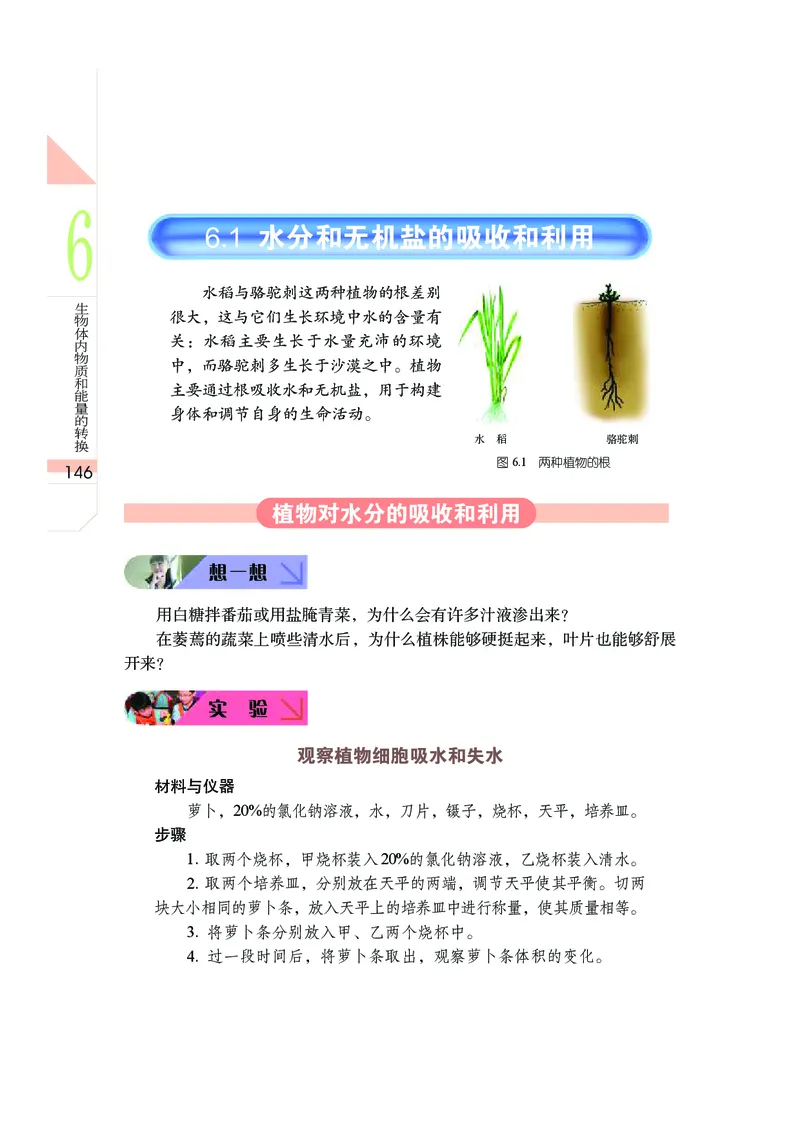 6

生物体内物质和能量的转换

146

6.1 水分和无机盐的吸收和利用

水稻与骆驼刺这两种植物的根差别很大，这与它们生长环境中水的含量有关：水稻主要生长于水量充沛的环境中，而骆驼刺多生长于沙漠之中。植物主要通过根吸收水和无机盐，用于构建身体和调节自身的生命活动。

水 稻

骆驼刺

图 6.1 两种植物的根

植物对水分的吸收和利用

想一想

用白糖拌番茄或用盐腌青菜，为什么会有许多汁液渗出来？

在萎蔫的蔬菜上喷些清水后，为什么植株能够硬挺起来，叶片也能够舒展开来？

实 验

观察植物细胞吸水和失水

材料与仪器

萝卜，20%的氯化钠溶液，水，刀片，镊子，烧杯，天平，培养皿。

步骤

1. 取两个烧杯，甲烧杯装入20%的氯化钠溶液，乙烧杯装入清水。

2. 取两个培养皿，分别放在天平的两端，调节天平使其平衡。切两块大小相同的萝卜条，放入天平上的培养皿中进行称量，使其质量相等。

3. 将萝卜条分别放入甲、乙两个烧杯中。

4. 过一段时间后，将萝卜条取出，观察萝卜条体积的变化。